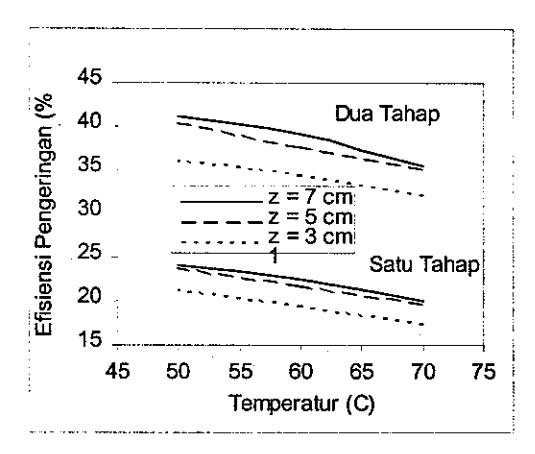 Efisiensi Pengeringan (%

45
40
35
30
25
20
15

Dua Tahap

z = 7 cm
z = 5 cm
z = 3 cm
1

Satu Tahap

45 50 55 60 65 70 75

Temperatur (C)